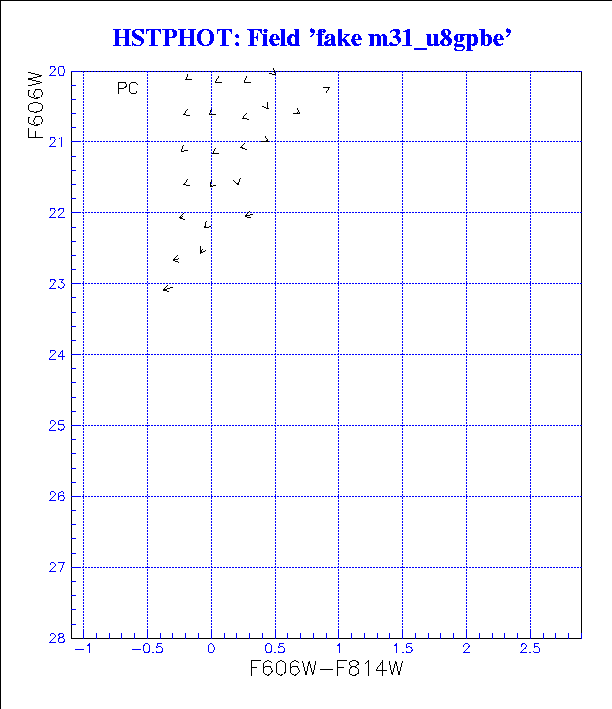 HSTPHOT: Field 'fake m31_u8gpbe'

F606W

PC

20
21
22
23
24
25
26
27
28

−1
−0.5
0
0.5
1
1.5
2
2.5

F606W−F814W